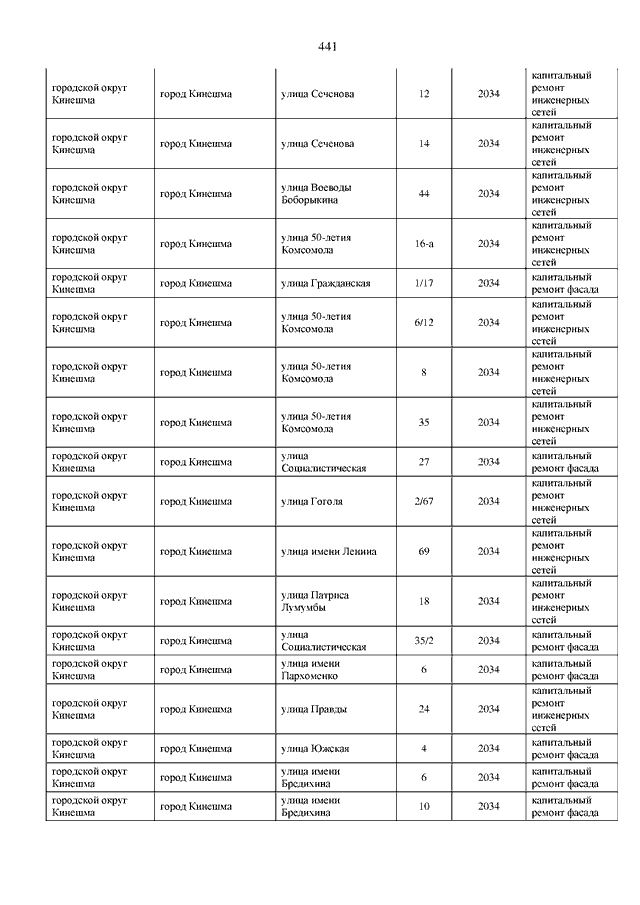 441

| | | | | | |
|---|---|---|---|---|---|
| городской округ Кинешма | город Кинешма | улица Сеченова | 12 | 2034 | капитальный ремонт инженерных сетей |
| городской округ Кинешма | город Кинешма | улица Сеченова | 14 | 2034 | капитальный ремонт инженерных сетей |
| городской округ Кинешма | город Кинешма | улица Воеводы Боборыкина | 44 | 2034 | капитальный ремонт инженерных сетей |
| городской округ Кинешма | город Кинешма | улица 50-летия Комсомола | 16-а | 2034 | капитальный ремонт инженерных сетей |
| городской округ Кинешма | город Кинешма | улица Гражданская | 1/17 | 2034 | капитальный ремонт фасада |
| городской округ Кинешма | город Кинешма | улица 50-летия Комсомола | 6/12 | 2034 | капитальный ремонт инженерных сетей |
| городской округ Кинешма | город Кинешма | улица 50-летия Комсомола | 8 | 2034 | капитальный ремонт инженерных сетей |
| городской округ Кинешма | город Кинешма | улица 50-летия Комсомола | 35 | 2034 | капитальный ремонт инженерных сетей |
| городской округ Кинешма | город Кинешма | улица Социалистическая | 27 | 2034 | капитальный ремонт фасада |
| городской округ Кинешма | город Кинешма | улица Гоголя | 2/67 | 2034 | капитальный ремонт инженерных сетей |
| городской округ Кинешма | город Кинешма | улица имени Ленина | 69 | 2034 | капитальный ремонт инженерных сетей |
| городской округ Кинешма | город Кинешма | улица Патриса Лумумбы | 18 | 2034 | капитальный ремонт инженерных сетей |
| городской округ Кинешма | город Кинешма | улица Социалистическая | 35/2 | 2034 | капитальный ремонт фасада |
| городской округ Кинешма | город Кинешма | улица имени Пархоменко | 6 | 2034 | капитальный ремонт фасада |
| городской округ Кинешма | город Кинешма | улица Правды | 24 | 2034 | капитальный ремонт инженерных сетей |
| городской округ Кинешма | город Кинешма | улица Южская | 4 | 2034 | капитальный ремонт фасада |
| городской округ Кинешма | город Кинешма | улица имени Бредихина | 6 | 2034 | капитальный ремонт фасада |
| городской округ Кинешма | город Кинешма | улица имени Бредихина | 10 | 2034 | капитальный ремонт фасада |